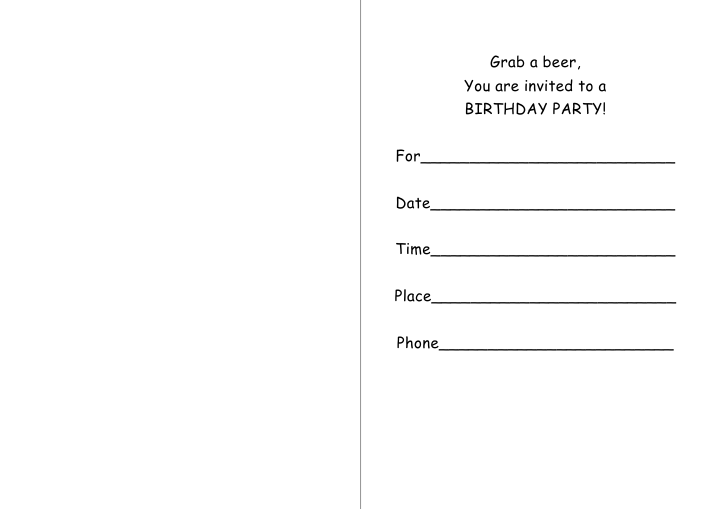 Grab a beer,
You are invited to a
BIRTHDAY PARTY!

For____

Date____

Time____

Place____

Phone____